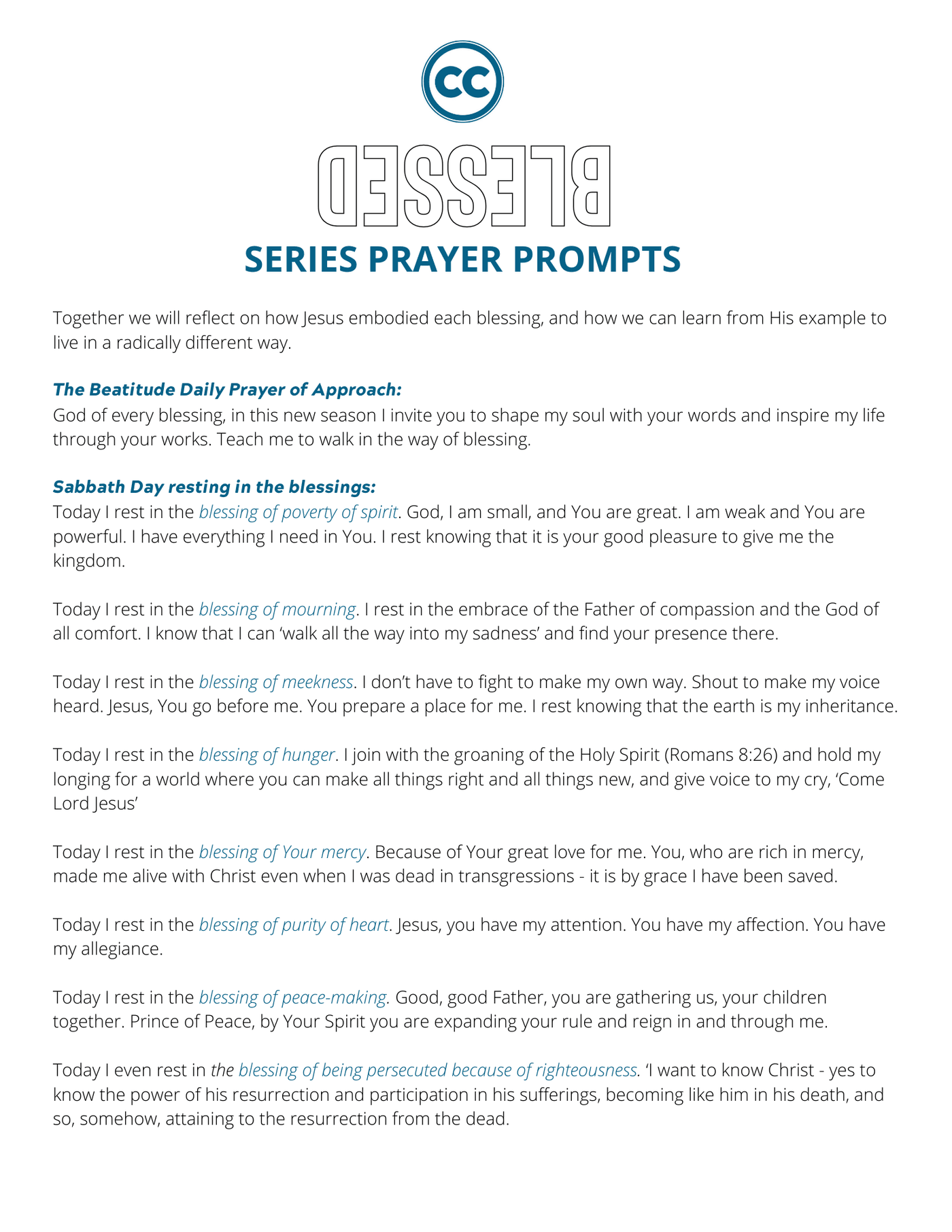 CC

BLESSED

SERIES PRAYER PROMPTS

Together we will reflect on how Jesus embodied each blessing, and how we can learn from His example to live in a radically different way.

The Beatitude Daily Prayer of Approach:
God of every blessing, in this new season I invite you to shape my soul with your words and inspire my life through your works. Teach me to walk in the way of blessing.

Sabbath Day resting in the blessings:
Today I rest in the blessing of poverty of spirit. God, I am small, and You are great. I am weak and You are powerful. I have everything I need in You. I rest knowing that it is your good pleasure to give me the kingdom.

Today I rest in the blessing of mourning. I rest in the embrace of the Father of compassion and the God of all comfort. I know that I can 'walk all the way into my sadness' and find your presence there.

Today I rest in the blessing of meekness. I don't have to fight to make my own way. Shout to make my voice heard. Jesus, You go before me. You prepare a place for me. I rest knowing that the earth is my inheritance.

Today I rest in the blessing of hunger. I join with the groaning of the Holy Spirit (Romans 8:26) and hold my longing for a world where you can make all things right and all things new, and give voice to my cry, 'Come Lord Jesus'

Today I rest in the blessing of Your mercy. Because of Your great love for me. You, who are rich in mercy, made me alive with Christ even when I was dead in transgressions - it is by grace I have been saved.

Today I rest in the blessing of purity of heart. Jesus, you have my attention. You have my affection. You have my allegiance.

Today I rest in the blessing of peace-making. Good, good Father, you are gathering us, your children together. Prince of Peace, by Your Spirit you are expanding your rule and reign in and through me.

Today I even rest in the blessing of being persecuted because of righteousness. 'I want to know Christ - yes to know the power of his resurrection and participation in his sufferings, becoming like him in his death, and so, somehow, attaining to the resurrection from the dead.